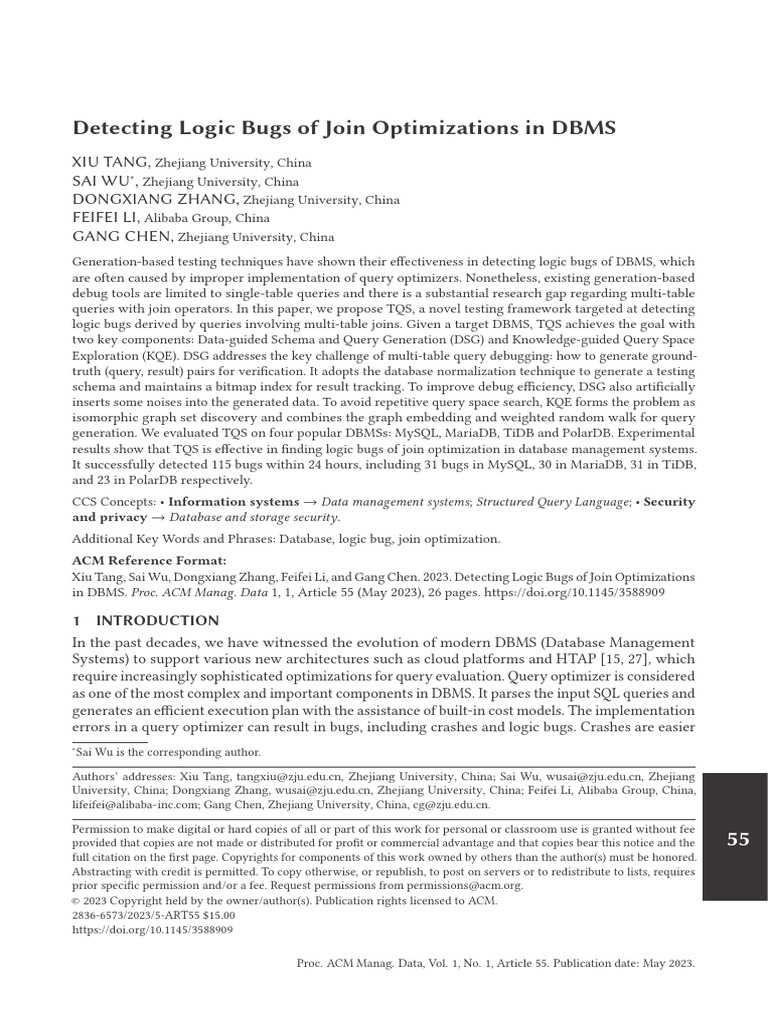 Detecting Logic Bugs of Join Optimizations in DBMS

XIU TANG, Zhejiang University, China
SAI WU*, Zhejiang University, China
DONGXIANG ZHANG, Zhejiang University, China
FEIFEI LI, Alibaba Group, China
GANG CHEN, Zhejiang University, China

Generation-based testing techniques have shown their effectiveness in detecting logic bugs of DBMS, which are often caused by improper implementation of query optimizers. Nonetheless, existing generation-based debug tools are limited to single-table queries and there is a substantial research gap regarding multi-table queries with join operators. In this paper, we propose TQS, a novel testing framework targeted at detecting logic bugs derived by queries involving multi-table joins. Given a target DBMS, TQS achieves the goal with two key components: Data-guided Schema and Query Generation (DSG) and Knowledge-guided Query Space Exploration (KQE). DSG addresses the key challenge of multi-table query debugging: how to generate ground-truth (query, result) pairs for verification. It adopts the database normalization technique to generate a testing schema and maintains a bitmap index for result tracking. To improve debug efficiency, DSG also artificially inserts some noises into the generated data. To avoid repetitive query space search, KQE forms the problem as isomorphic graph set discovery and combines the graph embedding and weighted random walk for query generation. We evaluated TQS on four popular DBMSs: MySQL, MariaDB, TiDB and PolarDB. Experimental results show that TQS is effective in finding logic bugs of join optimization in database management systems. It successfully detected 115 bugs within 24 hours, including 31 bugs in MySQL, 30 in MariaDB, 31 in TiDB, and 23 in PolarDB respectively.

CCS Concepts: • Information systems → Data management systems; Structured Query Language; • Security and privacy → Database and storage security.

Additional Key Words and Phrases: Database, logic bug, join optimization.

ACM Reference Format:
Xiu Tang, Sai Wu, Dongxiang Zhang, Feifei Li, and Gang Chen. 2023. Detecting Logic Bugs of Join Optimizations in DBMS. Proc. ACM Manag. Data 1, 1, Article 55 (May 2023), 26 pages. https://doi.org/10.1145/3588909

1 INTRODUCTION

In the past decades, we have witnessed the evolution of modern DBMS (Database Management Systems) to support various new architectures such as cloud platforms and HTAP [15, 27], which require increasingly sophisticated optimizations for query evaluation. Query optimizer is considered as one of the most complex and important components in DBMS. It parses the input SQL queries and generates an efficient execution plan with the assistance of built-in cost models. The implementation errors in a query optimizer can result in bugs, including crashes and logic bugs. Crashes are easier

*Sai Wu is the corresponding author.

Authors' addresses: Xiu Tang, tangxiu@zju.edu.cn, Zhejiang University, China; Sai Wu, wusai@zju.edu.cn, Zhejiang University, China; Dongxiang Zhang, wusai@zju.edu.cn, Zhejiang University, China; Feifei Li, Alibaba Group, China, lifeifei@alibaba-inc.com; Gang Chen, Zhejiang University, China, cg@zju.edu.cn.

Permission to make digital or hard copies of all or part of this work for personal or classroom use is granted without fee provided that copies are not made or distributed for profit or commercial advantage and that copies bear this notice and the full citation on the first page. Copyrights for components of this work owned by others than the author(s) must be honored. Abstracting with credit is permitted. To copy otherwise, or republish, to post on servers or to redistribute to lists, requires prior specific permission and/or a fee. Request permissions from permissions@acm.org.
© 2023 Copyright held by the owner/author(s). Publication rights licensed to ACM.
2836-6573/2023/5-ART55 $15.00
https://doi.org/10.1145/3588909

55

Proc. ACM Manag. Data, Vol. 1, No. 1, Article 55. Publication date: May 2023.